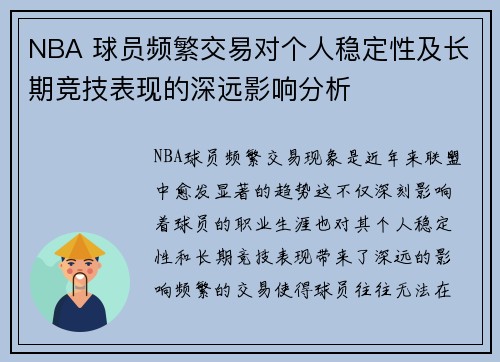 NBA 球员频繁交易对个人稳定性及长期竞技表现的深远影响分析

NBA球员频繁交易现象是近年来联盟中愈发显著的趋势这不仅深刻影响着球员的职业生涯也对其个人稳定性和长期竞技表现带来了深远的影响频繁的交易使得球员往往无法在